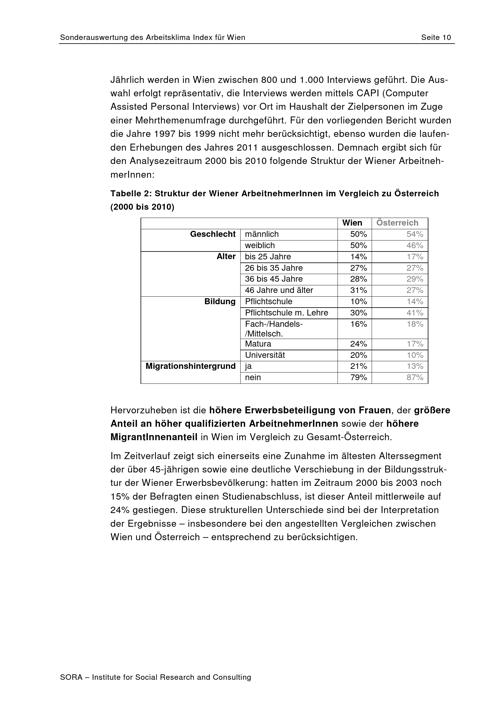 Sonderauswertung des Arbeitsklima Index für Wien Seite 10

Jährlich werden in Wien zwischen 800 und 1.000 Interviews geführt. Die Auswahl erfolgt repräsentativ, die Interviews werden mittels CAPI (Computer Assisted Personal Interviews) vor Ort im Haushalt der Zielpersonen im Zuge einer Mehrthemenumfrage durchgeführt. Für den vorliegenden Bericht wurden die Jahre 1997 bis 1999 nicht mehr berücksichtigt, ebenso wurden die laufenden Erhebungen des Jahres 2011 ausgeschlossen. Demnach ergibt sich für den Analysezeitraum 2000 bis 2010 folgende Struktur der Wiener ArbeitnehmerInnen:

Tabelle 2: Struktur der Wiener ArbeitnehmerInnen im Vergleich zu Österreich (2000 bis 2010)

| | | Wien | Österreich |
|---|---|---|---|
| Geschlecht | männlich | 50% | 54% |
| | weiblich | 50% | 46% |
| Alter | bis 25 Jahre | 14% | 17% |
| | 26 bis 35 Jahre | 27% | 27% |
| | 36 bis 45 Jahre | 28% | 29% |
| | 46 Jahre und älter | 31% | 27% |
| Bildung | Pflichtschule | 10% | 14% |
| | Pflichtschule m. Lehre | 30% | 41% |
| | Fach-/Handels-/Mittelsch. | 16% | 18% |
| | Matura | 24% | 17% |
| | Universität | 20% | 10% |
| Migrationshintergrund | ja | 21% | 13% |
| | nein | 79% | 87% |

Hervorzuheben ist die höhere Erwerbsbeteiligung von Frauen, der größere Anteil an höher qualifizierten ArbeitnehmerInnen sowie der höhere MigrantInnenanteil in Wien im Vergleich zu Gesamt-Österreich.

Im Zeitverlauf zeigt sich einerseits eine Zunahme im ältesten Alterssegment der über 45-jährigen sowie eine deutliche Verschiebung in der Bildungsstruktur der Wiener Erwerbsbevölkerung: hatten im Zeitraum 2000 bis 2003 noch 15% der Befragten einen Studienabschluss, ist dieser Anteil mittlerweile auf 24% gestiegen. Diese strukturellen Unterschiede sind bei der Interpretation der Ergebnisse – insbesondere bei den angestellten Vergleichen zwischen Wien und Österreich – entsprechend zu berücksichtigen.

SORA – Institute for Social Research and Consulting